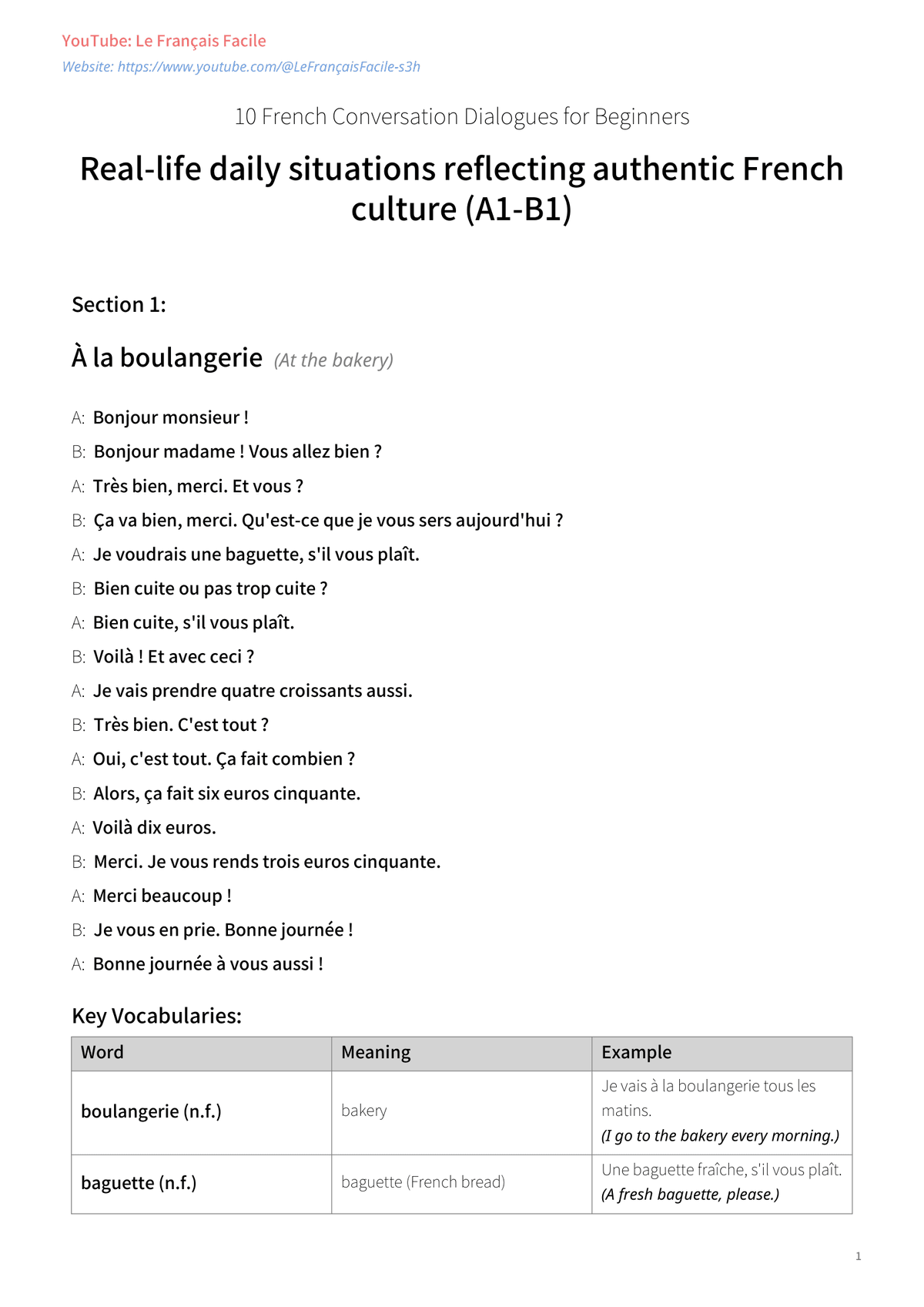 YouTube: Le Français Facile

Website: https://www.youtube.com/@LeFrançaisFacile-s3h

10 French Conversation Dialogues for Beginners

Real-life daily situations reflecting authentic French culture (A1-B1)

Section 1:

À la boulangerie (At the bakery)

A: Bonjour monsieur !

B: Bonjour madame ! Vous allez bien ?

A: Très bien, merci. Et vous ?

B: Ça va bien, merci. Qu'est-ce que je vous sers aujourd'hui ?

A: Je voudrais une baguette, s'il vous plaît.

B: Bien cuite ou pas trop cuite ?

A: Bien cuite, s'il vous plaît.

B: Voilà ! Et avec ceci ?

A: Je vais prendre quatre croissants aussi.

B: Très bien. C'est tout ?

A: Oui, c'est tout. Ça fait combien ?

B: Alors, ça fait six euros cinquante.

A: Voilà dix euros.

B: Merci. Je vous rends trois euros cinquante.

A: Merci beaucoup !

B: Je vous en prie. Bonne journée !

A: Bonne journée à vous aussi !

Key Vocabularies:

| Word | Meaning | Example |
|---|---|---|
| boulangerie (n.f.) | bakery | Je vais à la boulangerie tous les matins. (I go to the bakery every morning.) |
| baguette (n.f.) | baguette (French bread) | Une baguette fraîche, s'il vous plaît. (A fresh baguette, please.) |

1